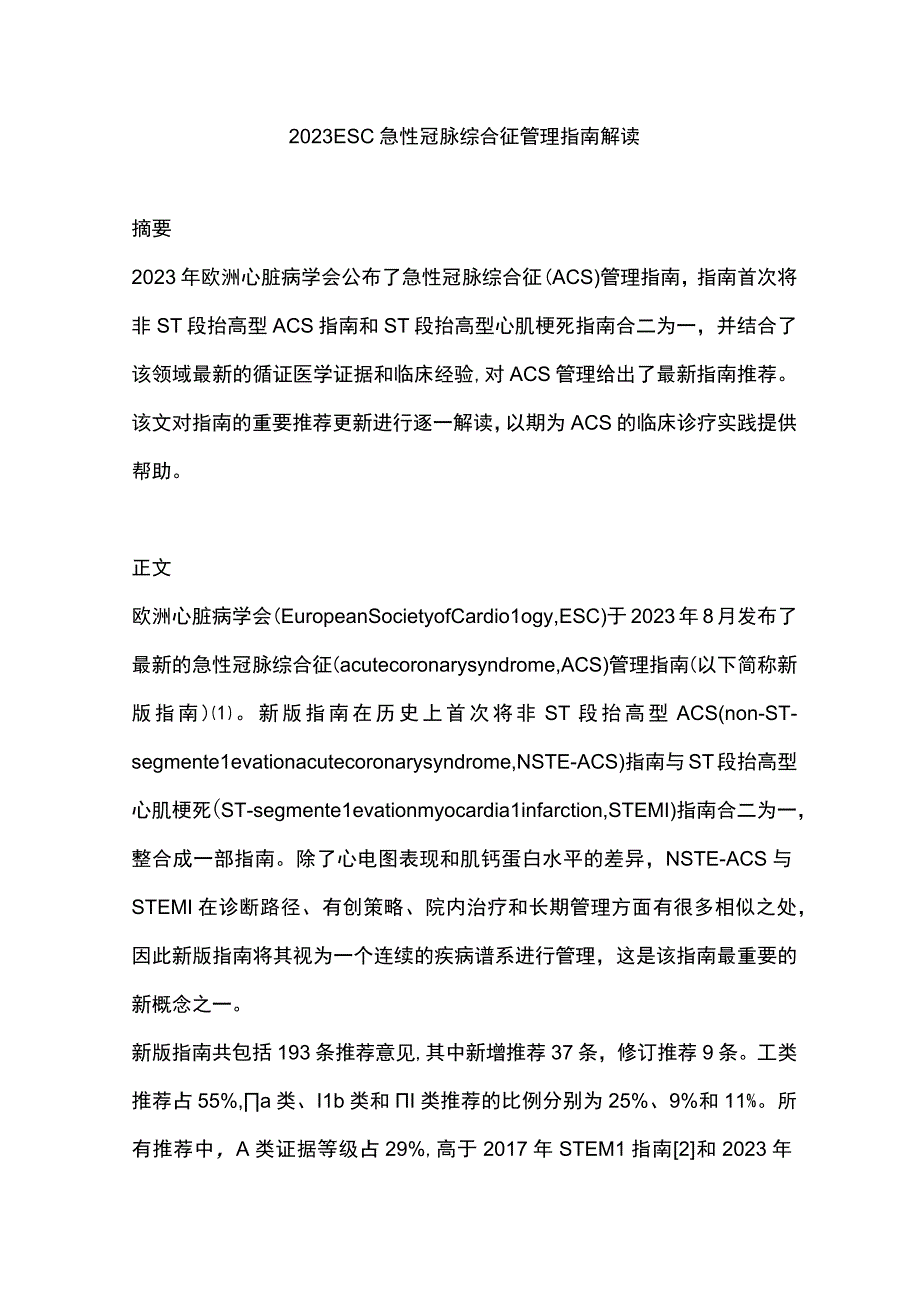 2023ESC急性冠脉综合征管理指南解读

摘要

2023年欧洲心脏病学会公布了急性冠脉综合征(ACS)管理指南，指南首次将非ST段抬高型ACS指南和ST段抬高型心肌梗死指南合二为一，并结合了该领域最新的循证医学证据和临床经验，对ACS管理给出了最新指南推荐。该文对指南的重要推荐更新进行逐一解读，以期为ACS的临床诊疗实践提供帮助。

正文

欧洲心脏病学会(EuropeanSocietyofCardio1ogy,ESC)于2023年8月发布了最新的急性冠脉综合征(acutecoronarysyndrome,ACS)管理指南(以下简称新版指南)⑴。新版指南在历史上首次将非ST段抬高型ACS(non-ST-segmente1evationacutecoronarysyndrome,NSTE-ACS)指南与ST段抬高型心肌梗死(ST-segmente1evationmyocardia1infarction,STEMI)指南合二为一，整合成一部指南。除了心电图表现和肌钙蛋白水平的差异，NSTE-ACS与STEMI在诊断路径、有创策略、院内治疗和长期管理方面有很多相似之处，因此新版指南将其视为一个连续的疾病谱系进行管理，这是该指南最重要的新概念之一。

新版指南共包括193条推荐意见，其中新增推荐37条，修订推荐9条。工类推荐占55%,∏a类、I1b类和ΠI类推荐的比例分别为25%、9%和11%。所有推荐中，A类证据等级占29%，高于2017年STEM1指南[2]和2023年